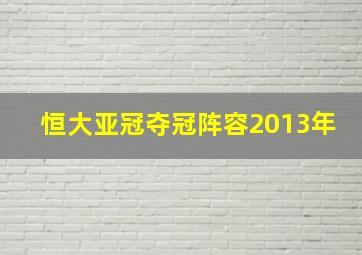 恒大亚冠夺冠阵容2013年